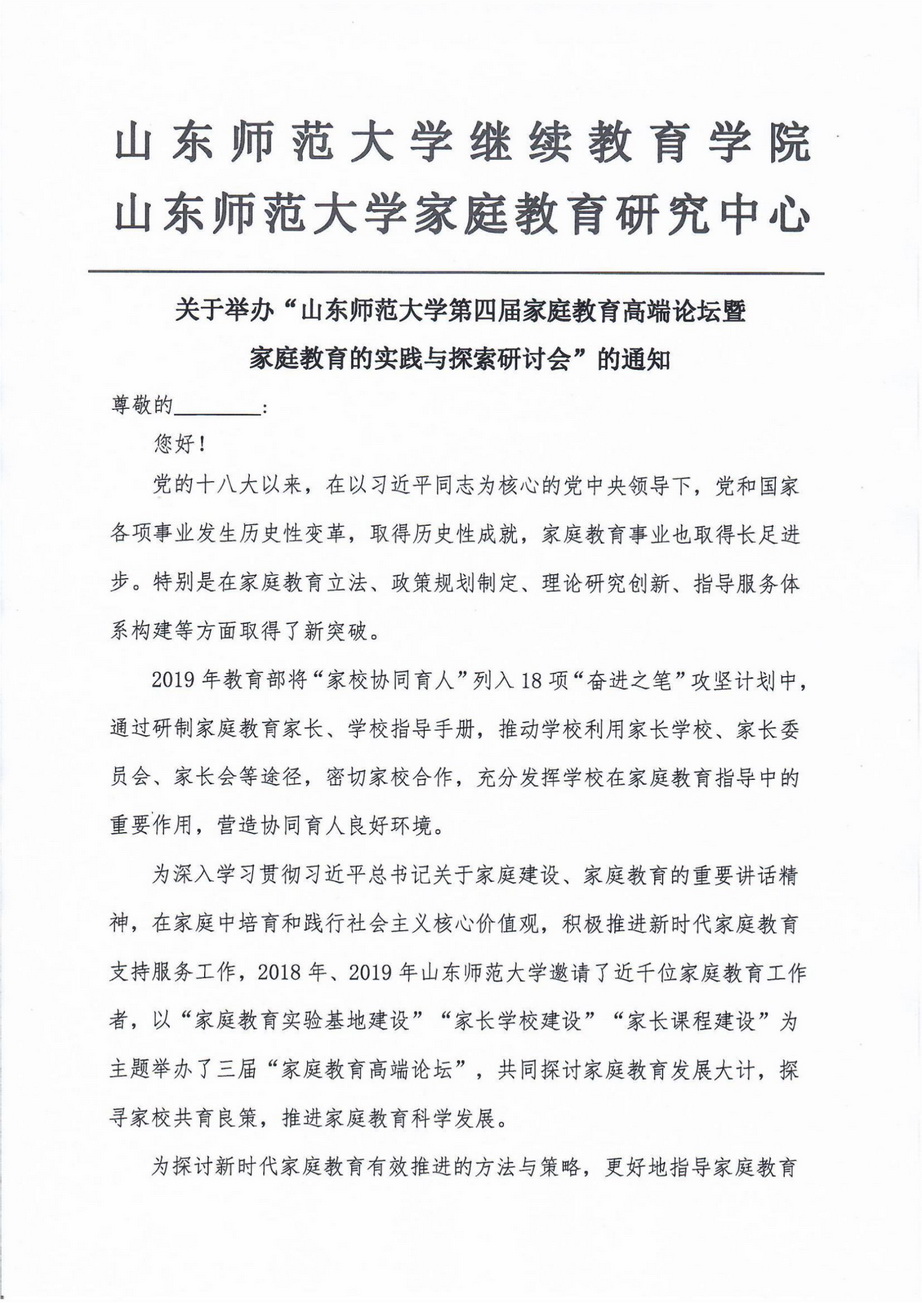 山东师范大学继续教育学院
山东师范大学家庭教育研究中心

关于举办“山东师范大学第四届家庭教育高端论坛暨家庭教育的实践与探索研讨会”的通知

尊敬的________：

您好！

党的十八大以来，在以习近平同志为核心的党中央领导下，党和国家各项事业发生历史性变革，取得历史性成就，家庭教育事业也取得长足进步。特别是在家庭教育立法、政策规划制定、理论研究创新、指导服务体系构建等方面取得了新突破。

2019年教育部将“家校协同育人”列入18项“奋进之笔”攻坚计划中，通过研制家庭教育家长、学校指导手册，推动学校利用家长学校、家长委员会、家长会等途径，密切家校合作，充分发挥学校在家庭教育指导中的重要作用，营造协同育人良好环境。

为深入学习贯彻习近平总书记关于家庭建设、家庭教育的重要讲话精神，在家庭中培育和践行社会主义核心价值观，积极推进新时代家庭教育支持服务工作，2018年、2019年山东师范大学邀请了近千位家庭教育工作者，以“家庭教育实验基地建设”“家长学校建设”“家长课程建设”为主题举办了三届“家庭教育高端论坛”，共同探讨家庭教育发展大计，探寻家校共育良策，推进家庭教育科学发展。

为探讨新时代家庭教育有效推进的方法与策略，更好地指导家庭教育